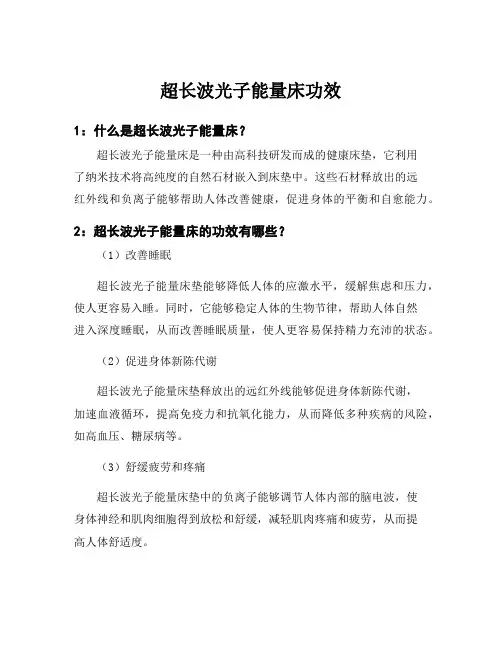 超长波光子能量床功效

1：什么是超长波光子能量床？

超长波光子能量床是一种由高科技研发而成的健康床垫，它利用了纳米技术将高纯度的自然石材嵌入到床垫中。这些石材释放出的远红外线和负离子能够帮助人体改善健康，促进身体的平衡和自愈能力。

2：超长波光子能量床的功效有哪些？

（1）改善睡眠

超长波光子能量床垫能够降低人体的应激水平，缓解焦虑和压力，使人更容易入睡。同时，它能够稳定人体的生物节律，帮助人体自然进入深度睡眠，从而改善睡眠质量，使人更容易保持精力充沛的状态。

（2）促进身体新陈代谢

超长波光子能量床垫释放出的远红外线能够促进身体新陈代谢，加速血液循环，提高免疫力和抗氧化能力，从而降低多种疾病的风险，如高血压、糖尿病等。

（3）舒缓疲劳和疼痛

超长波光子能量床垫中的负离子能够调节人体内部的脑电波，使身体神经和肌肉细胞得到放松和舒缓，减轻肌肉疼痛和疲劳，从而提高人体舒适度。